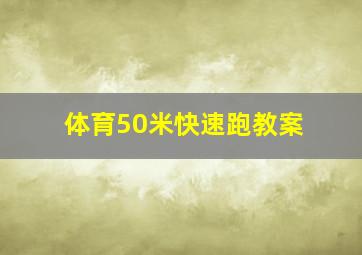 体育50米快速跑教案